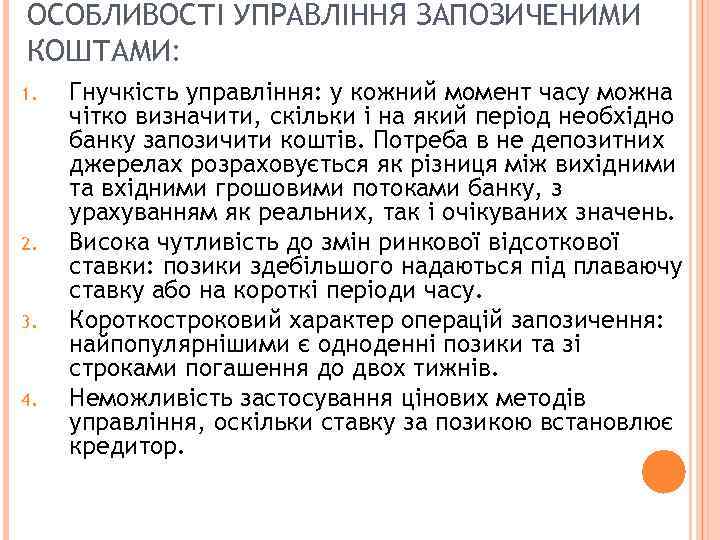 ОСОБЛИВОСТІ УПРАВЛІННЯ ЗАПОЗИЧЕНИМИ КОШТАМИ:

1. Гнучкість управління: у кожний момент часу можна чітко визначити, скільки і на який період необхідно банку запозичити коштів. Потреба в не депозитних джерелах розраховується як різниця між вихідними та вхідними грошовими потоками банку, з урахуванням як реальних, так і очікуваних значень.
2. Висока чутливість до змін ринкової відсоткової ставки: позики здебільшого надаються під плаваючу ставку або на короткі періоди часу.
3. Короткостроковий характер операцій запозичення: найпопулярнішими є одноденні позики та зі строками погашення до двох тижнів.
4. Неможливість застосування цінових методів управління, оскільки ставку за позикою встановлює кредитор.